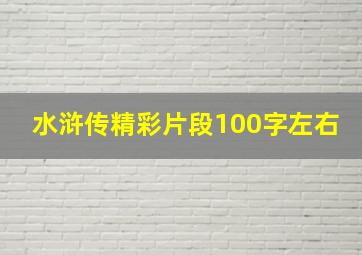 水浒传精彩片段100字左右